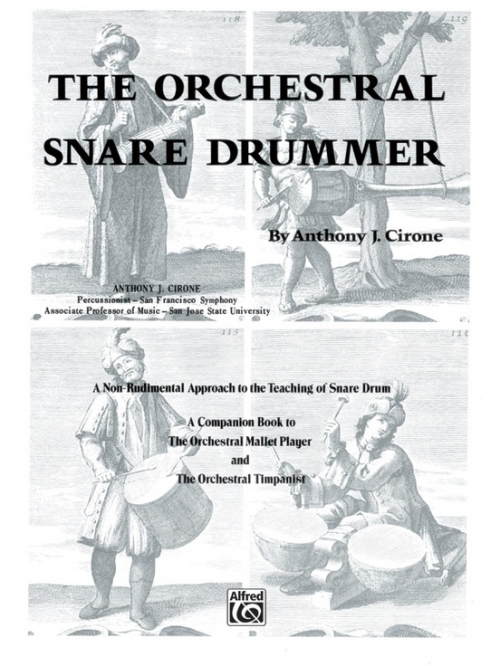 118

119

THE ORCHESTRAL SNARE DRUMMER

By Anthony J. Cirone

ANTHONY J. CIRONE
Percussionist – San Francisco Symphony
Associate Professor of Music – San Jose State University

115

116

A Non-Rudimental Approach to the Teaching of Snare Drum

A Companion Book to
The Orchestral Mallet Player
and
The Orchestral Timpanist

Alfred